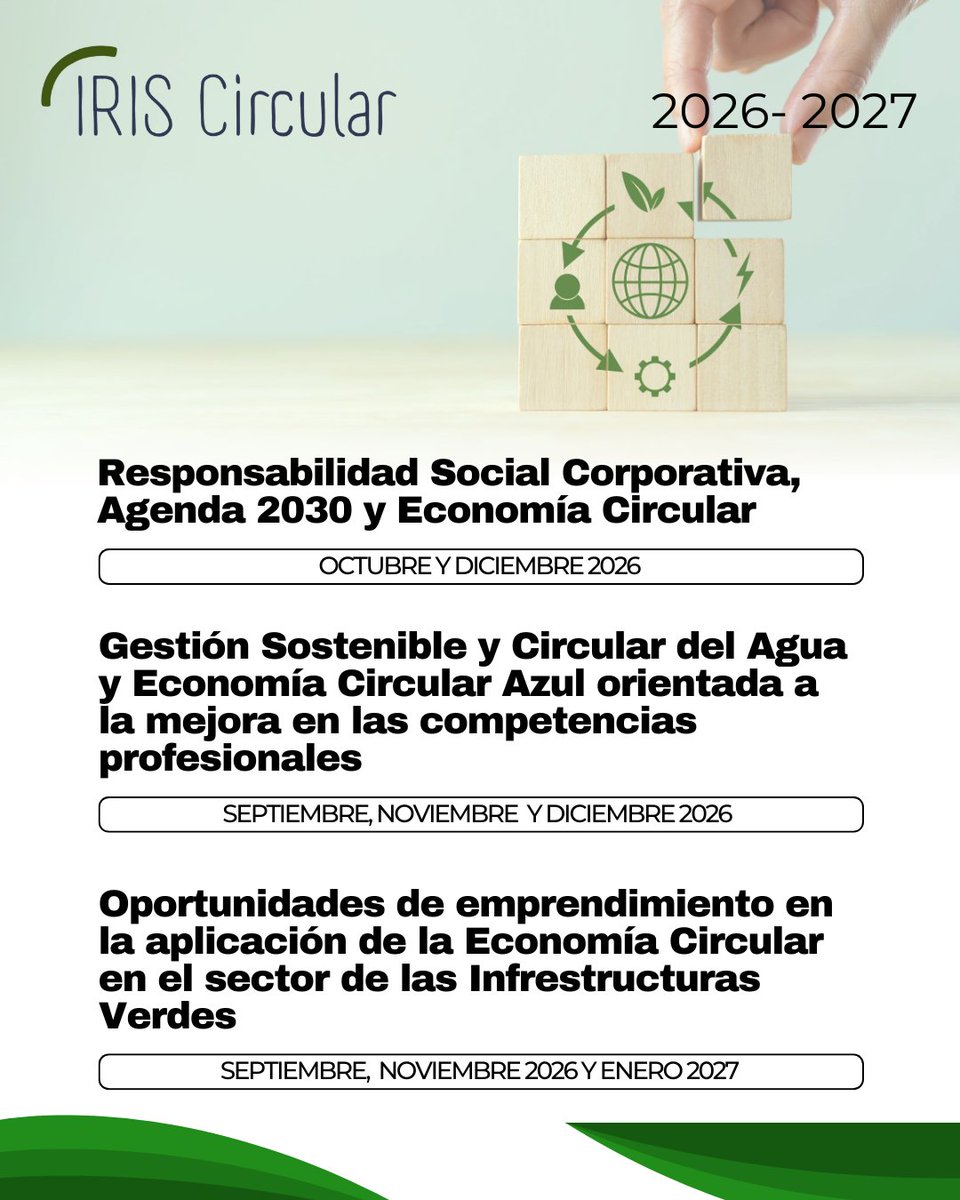 IRIS Circular

2026- 2027

Responsabilidad Social Corporativa, Agenda 2030 y Economía Circular

OCTUBRE Y DICIEMBRE 2026

Gestión Sostenible y Circular del Agua y Economía Circular Azul orientada a la mejora en las competencias profesionales

SEPTIEMBRE, NOVIEMBRE Y DICIEMBRE 2026

Oportunidades de emprendimiento en la aplicación de la Economía Circular en el sector de las Infrestructuras Verdes

SEPTIEMBRE, NOVIEMBRE 2026 Y ENERO 2027